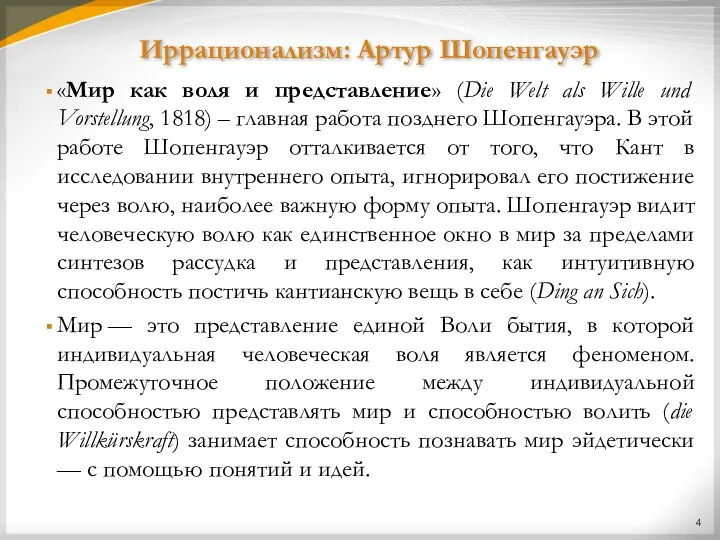 Иррационализм: Артур Шопенгауэр

«Мир как воля и представление» (Die Welt als Wille und Vorstellung, 1818) – главная работа позднего Шопенгауэра. В этой работе Шопенгауэр отталкивается от того, что Кант в исследовании внутреннего опыта, игнорировал его постижение через волю, наиболее важную форму опыта. Шопенгауэр видит человеческую волю как единственное окно в мир за пределами синтезов рассудка и представления, как интуитивную способность постичь кантианскую вещь в себе (Ding an Sich).

Мир — это представление единой Воли бытия, в которой индивидуальная человеческая воля является феноменом. Промежуточное положение между индивидуальной способностью представлять мир и способностью волить (die Willkürskraft) занимает способность познавать мир эйдетически — с помощью понятий и идей.

4